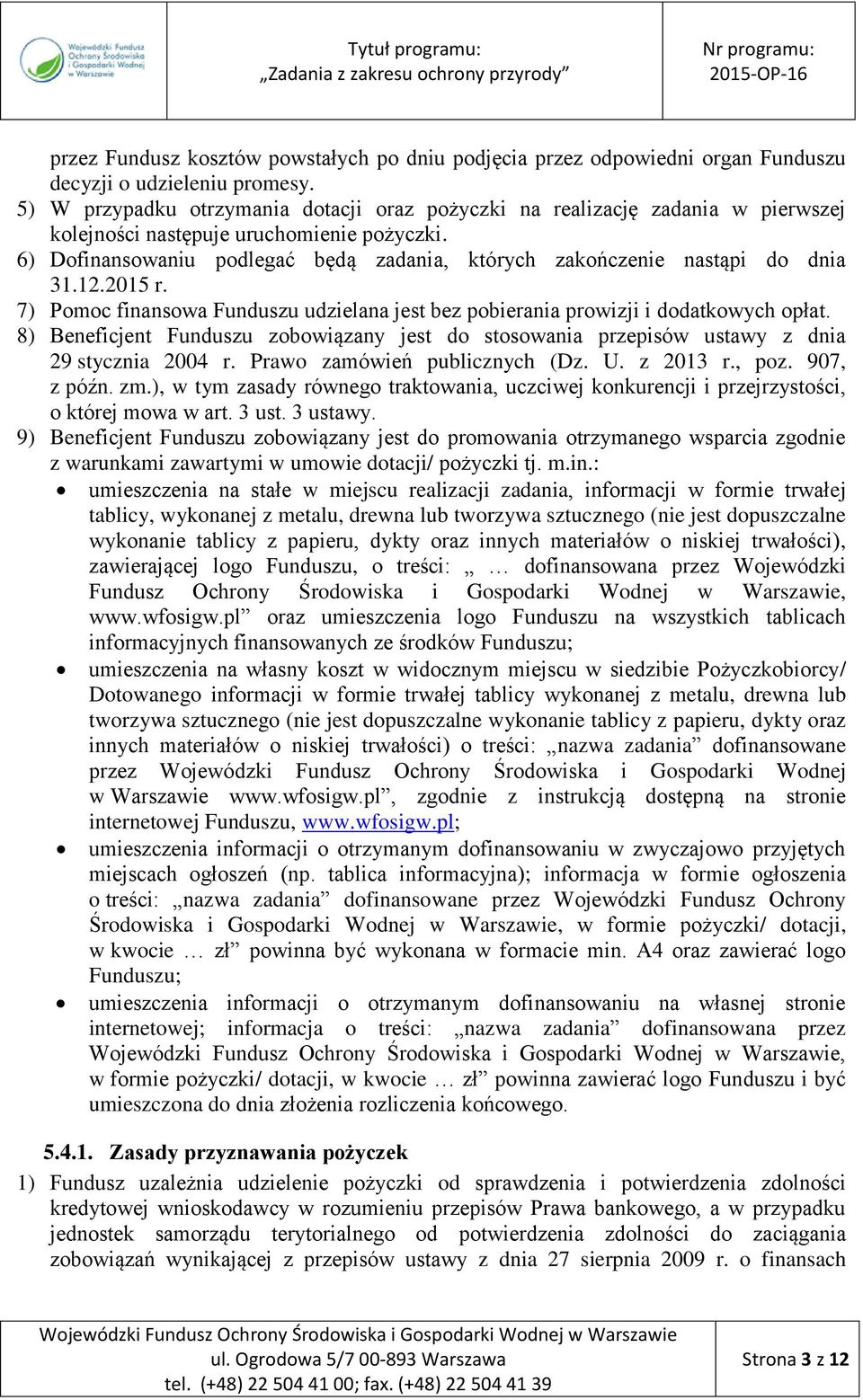 Wojewódzki Fundusz Ochrony Środowiska i Gospodarki Wodnej w Warszawie

Tytuł programu:
„Zadania z zakresu ochrony przyrody”

Nr programu:
2015-OP-16

przez Fundusz kosztów powstałych po dniu podjęcia przez odpowiedni organ Funduszu decyzji o udzieleniu promesy.
5) W przypadku otrzymania dotacji oraz pożyczki na realizację zadania w pierwszej kolejności następuje uruchomienie pożyczki.
6) Dofinansowaniu podlegać będą zadania, których zakończenie nastąpi do dnia 31.12.2015 r.
7) Pomoc finansowa Funduszu udzielana jest bez pobierania prowizji i dodatkowych opłat.
8) Beneficjent Funduszu zobowiązany jest do stosowania przepisów ustawy z dnia 29 stycznia 2004 r. Prawo zamówień publicznych (Dz. U. z 2013 r., poz. 907, z późn. zm.), w tym zasady równego traktowania, uczciwej konkurencji i przejrzystości, o której mowa w art. 3 ust. 3 ustawy.
9) Beneficjent Funduszu zobowiązany jest do promowania otrzymanego wsparcia zgodnie z warunkami zawartymi w umowie dotacji/ pożyczki tj. m.in.:
• umieszczenia na stałe w miejscu realizacji zadania, informacji w formie trwałej tablicy, wykonanej z metalu, drewna lub tworzywa sztucznego (nie jest dopuszczalne wykonanie tablicy z papieru, dykty oraz innych materiałów o niskiej trwałości), zawierającej logo Funduszu, o treści: „ … dofinansowana przez Wojewódzki Fundusz Ochrony Środowiska i Gospodarki Wodnej w Warszawie, www.wfosigw.pl” oraz umieszczenia logo Funduszu na wszystkich tablicach informacyjnych finansowanych ze środków Funduszu;
• umieszczenia na własny koszt w widocznym miejscu w siedzibie Pożyczkobiorcy/ Dotowanego informacji w formie trwałej tablicy wykonanej z metalu, drewna lub tworzywa sztucznego (nie jest dopuszczalne wykonanie tablicy z papieru, dykty oraz innych materiałów o niskiej trwałości) o treści: „nazwa zadania” dofinansowane przez Wojewódzki Fundusz Ochrony Środowiska i Gospodarki Wodnej w Warszawie www.wfosigw.pl”, zgodnie z instrukcją dostępną na stronie internetowej Funduszu, www.wfosigw.pl;
• umieszczenia informacji o otrzymanym dofinansowaniu w zwyczajowo przyjętych miejscach ogłoszeń (np. tablica informacyjna); informacja w formie ogłoszenia o treści: „nazwa zadania” dofinansowane przez Wojewódzki Fundusz Ochrony Środowiska i Gospodarki Wodnej w Warszawie, w formie pożyczki/ dotacji, w kwocie … zł” powinna być wykonana w formacie min. A4 oraz zawierać logo Funduszu;
• umieszczenia informacji o otrzymanym dofinansowaniu na własnej stronie internetowej; informacja o treści: „nazwa zadania” dofinansowana przez Wojewódzki Fundusz Ochrony Środowiska i Gospodarki Wodnej w Warszawie, w formie pożyczki/ dotacji, w kwocie … zł” powinna zawierać logo Funduszu i być umieszczona do dnia złożenia rozliczenia końcowego.

5.4.1. Zasady przyznawania pożyczek
1) Fundusz uzależnia udzielenie pożyczki od sprawdzenia i potwierdzenia zdolności kredytowej wnioskodawcy w rozumieniu przepisów Prawa bankowego, a w przypadku jednostek samorządu terytorialnego od potwierdzenia zdolności do zaciągania zobowiązań wynikającej z przepisów ustawy z dnia 27 sierpnia 2009 r. o finansach

Wojewódzki Fundusz Ochrony Środowiska i Gospodarki Wodnej w Warszawie
ul. Ogrodowa 5/7 00-893 Warszawa
tel. (+48) 22 504 41 00; fax. (+48) 22 504 41 39
Strona 3 z 12